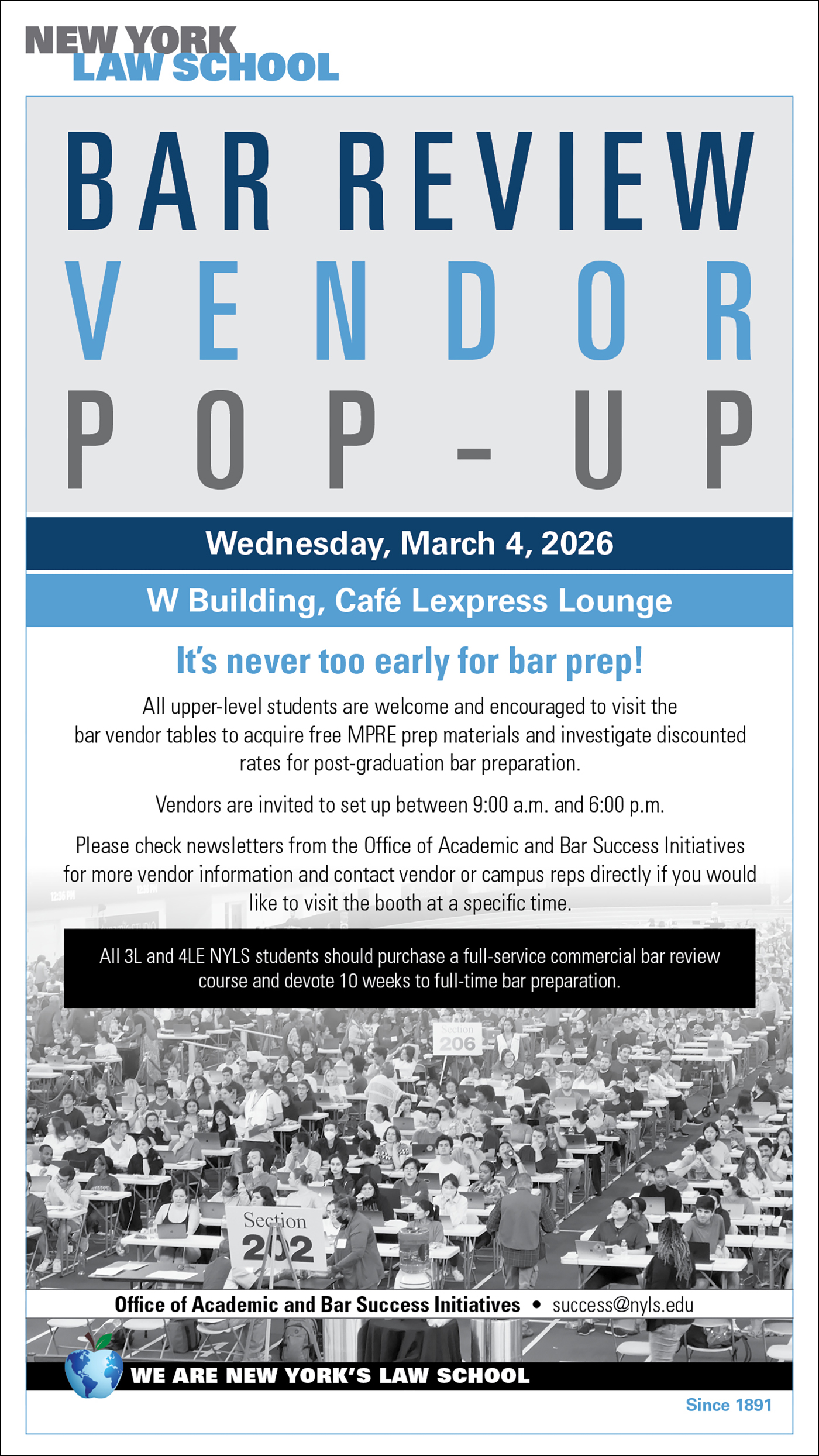 NEW YORK LAW SCHOOL

BAR REVIEW VENDOR POP-UP

Wednesday, March 4, 2026

W Building, Café Lexpress Lounge

It's never too early for bar prep!

All upper-level students are welcome and encouraged to visit the bar vendor tables to acquire free MPRE prep materials and investigate discounted rates for post-graduation bar preparation.

Vendors are invited to set up between 9:00 a.m. and 6:00 p.m.

Please check newsletters from the Office of Academic and Bar Success Initiatives for more vendor information and contact vendor or campus reps directly if you would like to visit the booth at a specific time.

All 3L and 4LE NYLS students should purchase a full-service commercial bar review course and devote 10 weeks to full-time bar preparation.

Section 206

Section 202

Office of Academic and Bar Success Initiatives • success@nyls.edu

WE ARE NEW YORK'S LAW SCHOOL

Since 1891